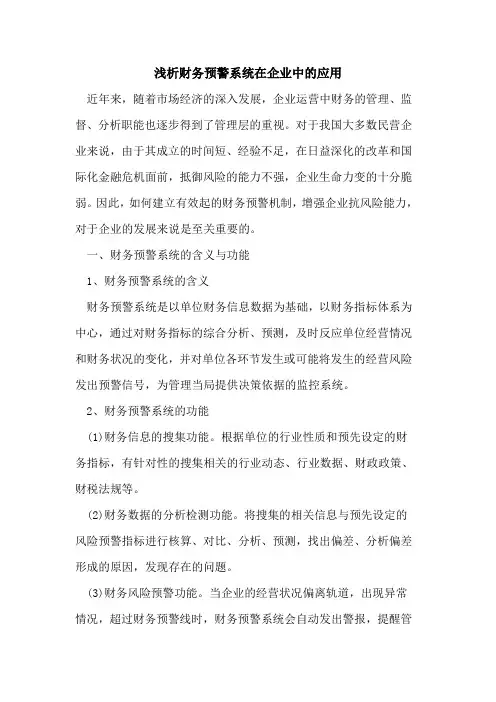 浅析财务预警系统在企业中的应用

近年来，随着市场经济的深入发展，企业运营中财务的管理、监督、分析职能也逐步得到了管理层的重视。对于我国大多数民营企业来说，由于其成立的时间短、经验不足，在日益深化的改革和国际化金融危机面前，抵御风险的能力不强，企业生命力变的十分脆弱。因此，如何建立有效起的财务预警机制，增强企业抗风险能力，对于企业的发展来说是至关重要的。

一、财务预警系统的含义与功能

1、财务预警系统的含义

财务预警系统是以单位财务信息数据为基础，以财务指标体系为中心，通过对财务指标的综合分析、预测，及时反应单位经营情况和财务状况的变化，并对单位各环节发生或可能将发生的经营风险发出预警信号，为管理当局提供决策依据的监控系统。

2、财务预警系统的功能

(1)财务信息的搜集功能。根据单位的行业性质和预先设定的财务指标，有针对性的搜集相关的行业动态、行业数据、财政政策、财税法规等。

(2)财务数据的分析检测功能。将搜集的相关信息与预先设定的风险预警指标进行核算、对比、分析、预测，找出偏差、分析偏差形成的原因，发现存在的问题。

(3)财务风险预警功能。当企业的经营状况偏离轨道，出现异常情况，超过财务预警线时，财务预警系统会自动发出警报，提醒管